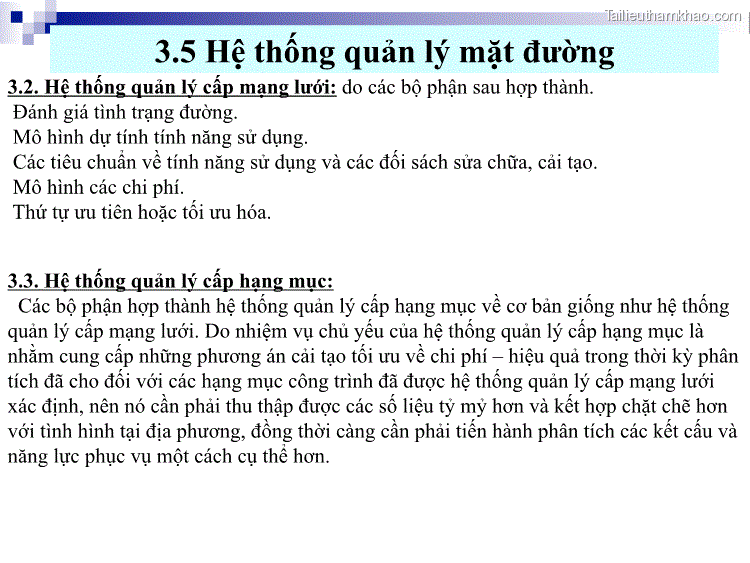 Tailieuthamkhao.com

3.5 Hệ thống quản lý mặt đường

3.2. Hệ thống quản lý cấp mạng lưới: do các bộ phận sau hợp thành.
Đánh giá tình trạng đường.
Mô hình dự tính tính năng sử dụng.
Các tiêu chuẩn về tính năng sử dụng và các đối sách sửa chữa, cải tạo.
Mô hình các chi phí.
Thứ tự ưu tiên hoặc tối ưu hóa.

3.3. Hệ thống quản lý cấp hạng mục:
Các bộ phận hợp thành hệ thống quản lý cấp hạng mục về cơ bản giống như hệ thống quản lý cấp mạng lưới. Do nhiệm vụ chủ yếu của hệ thống quản lý cấp hạng mục là nhằm cung cấp những phương án cải tạo tối ưu về chi phí – hiệu quả trong thời kỳ phân tích đã cho đối với các hạng mục công trình đã được hệ thống quản lý cấp mạng lưới xác định, nên nó cần phải thu thập được các số liệu tỷ mỷ hơn và kết hợp chặt chẽ hơn với tình hình tại địa phương, đồng thời càng cần phải tiến hành phân tích các kết cấu và năng lực phục vụ một cách cụ thể hơn.